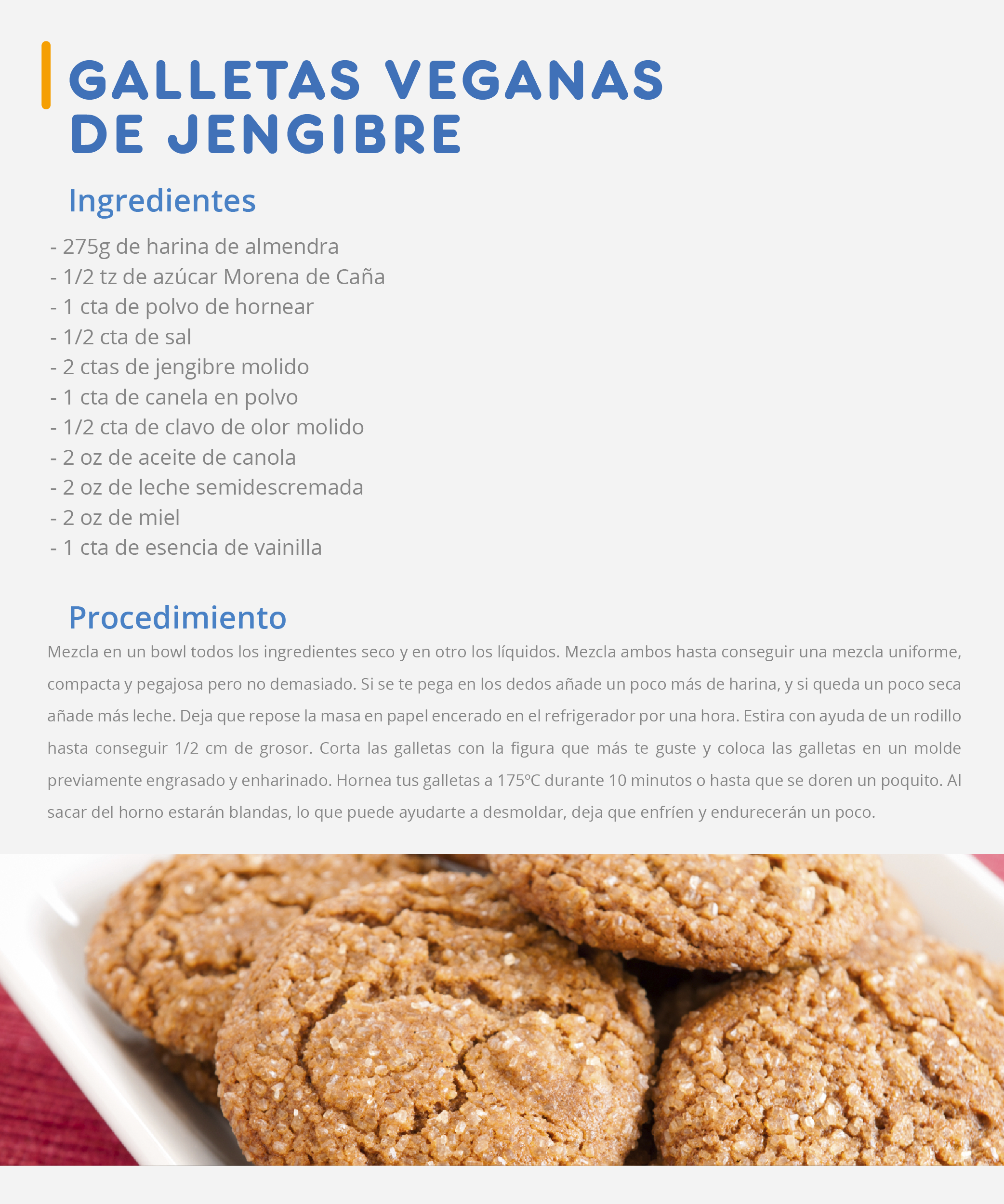 GALLETAS VEGANAS
DE JENGIBRE

Ingredientes

- 275g de harina de almendra
- 1/2 tz de azúcar Morena de Caña
- 1 cta de polvo de hornear
- 1/2 cta de sal
- 2 ctas de jengibre molido
- 1 cta de canela en polvo
- 1/2 cta de clavo de olor molido
- 2 oz de aceite de canola
- 2 oz de leche semidescremada
- 2 oz de miel
- 1 cta de esencia de vainilla

Procedimiento

Mezcla en un bowl todos los ingredientes seco y en otro los líquidos. Mezcla ambos hasta conseguir una mezcla uniforme, compacta y pegajosa pero no demasiado. Si se te pega en los dedos añade un poco más de harina, y si queda un poco seca añade más leche. Deja que repose la masa en papel encerado en el refrigerador por una hora. Estira con ayuda de un rodillo hasta conseguir 1/2 cm de grosor. Corta las galletas con la figura que más te guste y coloca las galletas en un molde previamente engrasado y enharinado. Hornea tus galletas a 175ºC durante 10 minutos o hasta que se doren un poquito. Al sacar del horno estarán blandas, lo que puede ayudarte a desmoldar, deja que enfríen y endurecerán un poco.